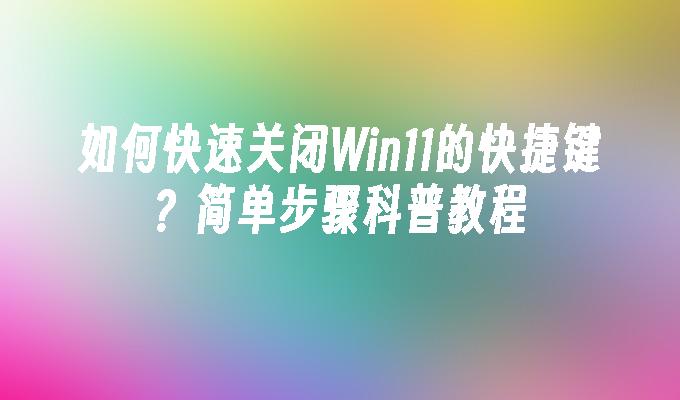 如何快速关闭Win11的快捷键？简单步骤科普教程